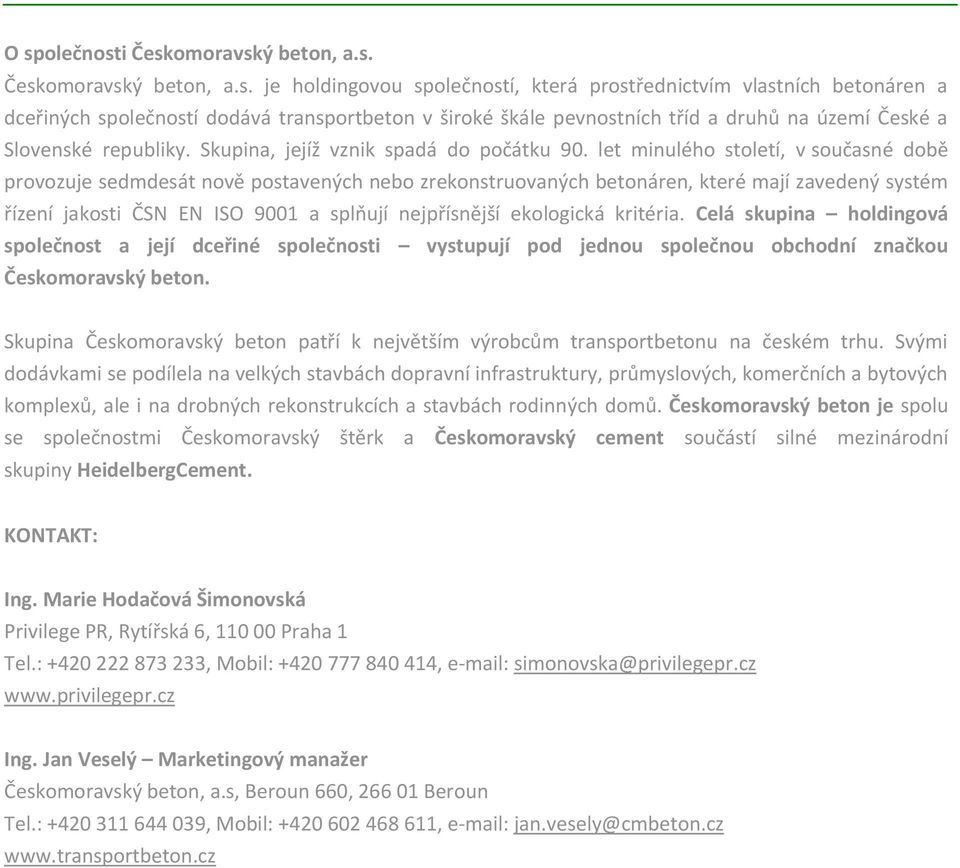 O společnosti Českomoravský beton, a.s.
Českomoravský beton, a.s. je holdingovou společností, která prostřednictvím vlastních betonáren a dceřiných společností dodává transportbeton v široké škále pevnostních tříd a druhů na území České a Slovenské republiky. Skupina, jejíž vznik spadá do počátku 90. let minulého století, v současné době provozuje sedmdesát nově postavených nebo zrekonstruovaných betonáren, které mají zavedený systém řízení jakosti ČSN EN ISO 9001 a splňují nejpřísnější ekologická kritéria. Celá skupina – holdingová společnost a její dceřiné společnosti – vystupují pod jednou společnou obchodní značkou Českomoravský beton.

Skupina Českomoravský beton patří k největším výrobcům transportbetonu na českém trhu. Svými dodávkami se podílela na velkých stavbách dopravní infrastruktury, průmyslových, komerčních a bytových komplexů, ale i na drobných rekonstrukcích a stavbách rodinných domů. Českomoravský beton je spolu se společnostmi Českomoravský štěrk a Českomoravský cement součástí silné mezinárodní skupiny HeidelbergCement.

KONTAKT:

Ing. Marie Hodačová Šimonovská
Privilege PR, Rytířská 6, 110 00 Praha 1
Tel.: +420 222 873 233, Mobil: +420 777 840 414, e-mail: simonovska@privilegepr.cz
www.privilegepr.cz

Ing. Jan Veselý – Marketingový manažer
Českomoravský beton, a.s, Beroun 660, 266 01 Beroun
Tel.: +420 311 644 039, Mobil: +420 602 468 611, e-mail: jan.vesely@cmbeton.cz
www.transportbeton.cz